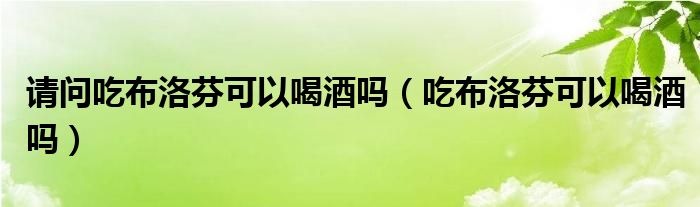 请问吃布洛芬可以喝酒吗（吃布洛芬可以喝酒吗）